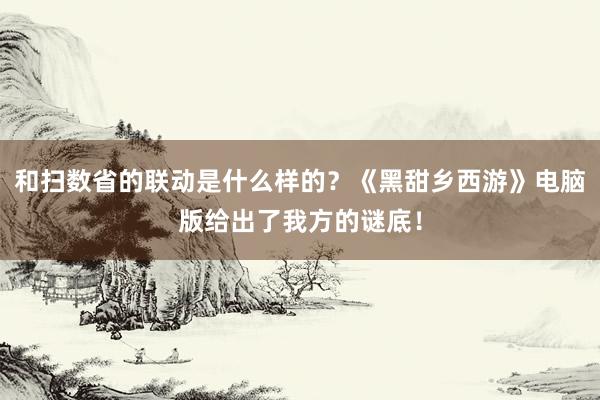 和扫数省的联动是什么样的？《黑甜乡西游》电脑版给出了我方的谜底！